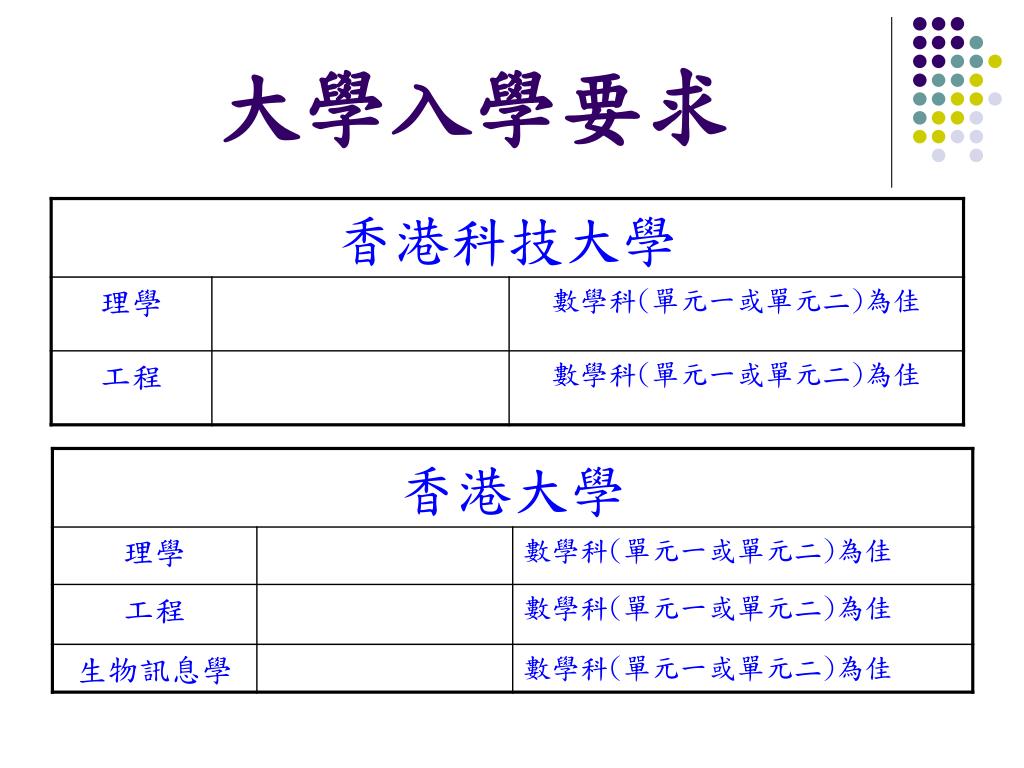 大學入學要求

| 香港科技大學 | | |
|---|---|---|
| 理學 | | 數學科(單元一或單元二)為佳 |
| 工程 | | 數學科(單元一或單元二)為佳 |

| 香港大學 | | |
|---|---|---|
| 理學 | | 數學科(單元一或單元二)為佳 |
| 工程 | | 數學科(單元一或單元二)為佳 |
| 生物訊息學 | | 數學科(單元一或單元二)為佳 |